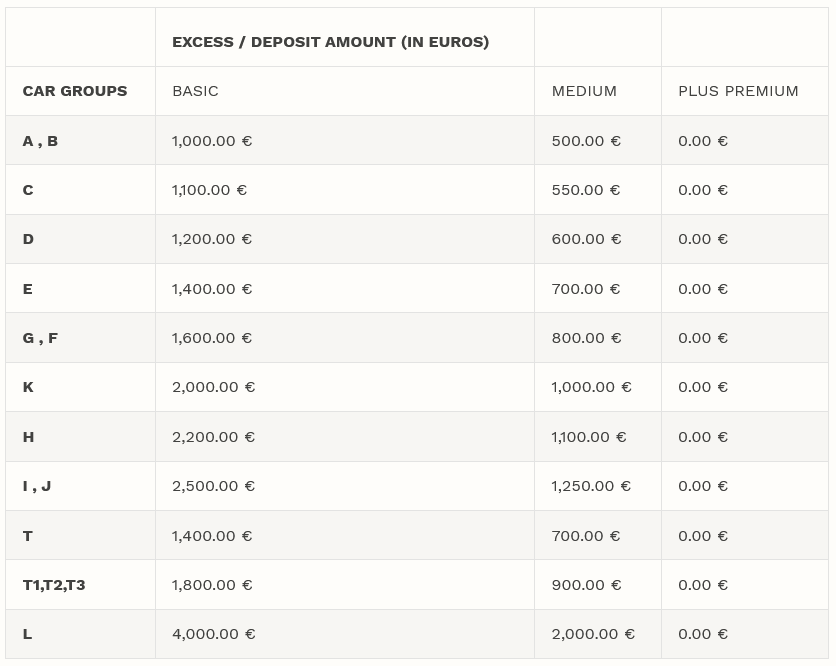 |  | EXCESS / DEPOSIT AMOUNT (IN EUROS) |  |  |
|---|---|---|---|
| CAR GROUPS | BASIC | MEDIUM | PLUS PREMIUM |
| A , B | 1,000.00 € | 500.00 € | 0.00 € |
| C | 1,100.00 € | 550.00 € | 0.00 € |
| D | 1,200.00 € | 600.00 € | 0.00 € |
| E | 1,400.00 € | 700.00 € | 0.00 € |
| G , F | 1,600.00 € | 800.00 € | 0.00 € |
| K | 2,000.00 € | 1,000.00 € | 0.00 € |
| H | 2,200.00 € | 1,100.00 € | 0.00 € |
| I , J | 2,500.00 € | 1,250.00 € | 0.00 € |
| T | 1,400.00 € | 700.00 € | 0.00 € |
| T1,T2,T3 | 1,800.00 € | 900.00 € | 0.00 € |
| L | 4,000.00 € | 2,000.00 € | 0.00 € |